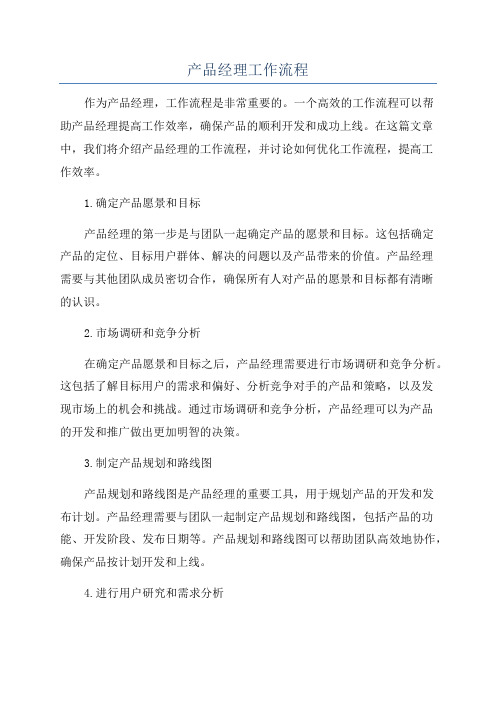 产品经理工作流程

作为产品经理，工作流程是非常重要的。一个高效的工作流程可以帮助产品经理提高工作效率，确保产品的顺利开发和成功上线。在这篇文章中，我们将介绍产品经理的工作流程，并讨论如何优化工作流程，提高工作效率。

1.确定产品愿景和目标

产品经理的第一步是与团队一起确定产品的愿景和目标。这包括确定产品的定位、目标用户群体、解决的问题以及产品带来的价值。产品经理需要与其他团队成员密切合作，确保所有人对产品的愿景和目标都有清晰的认识。

2.市场调研和竞争分析

在确定产品愿景和目标之后，产品经理需要进行市场调研和竞争分析。这包括了解目标用户的需求和偏好、分析竞争对手的产品和策略，以及发现市场上的机会和挑战。通过市场调研和竞争分析，产品经理可以为产品的开发和推广做出更加明智的决策。

3.制定产品规划和路线图

产品规划和路线图是产品经理的重要工具，用于规划产品的开发和发布计划。产品经理需要与团队一起制定产品规划和路线图，包括产品的功能、开发阶段、发布日期等。产品规划和路线图可以帮助团队高效地协作，确保产品按计划开发和上线。

4.进行用户研究和需求分析